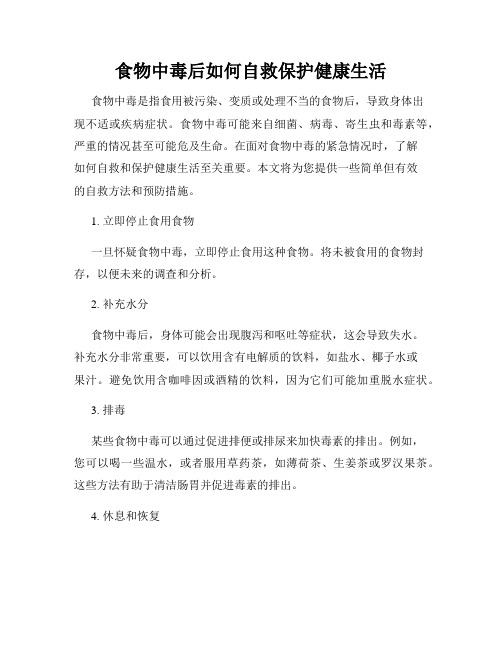 食物中毒后如何自救保护健康生活

食物中毒是指食用被污染、变质或处理不当的食物后，导致身体出现不适或疾病症状。食物中毒可能来自细菌、病毒、寄生虫和毒素等，严重的情况甚至可能危及生命。在面对食物中毒的紧急情况时，了解如何自救和保护健康生活至关重要。本文将为您提供一些简单但有效的自救方法和预防措施。

1. 立即停止食用食物

一旦怀疑食物中毒，立即停止食用这种食物。将未被食用的食物封存，以便未来的调查和分析。

2. 补充水分

食物中毒后，身体可能会出现腹泻和呕吐等症状，这会导致失水。补充水分非常重要，可以饮用含有电解质的饮料，如盐水、椰子水或果汁。避免饮用含咖啡因或酒精的饮料，因为它们可能加重脱水症状。

3. 排毒

某些食物中毒可以通过促进排便或排尿来加快毒素的排出。例如，您可以喝一些温水，或者服用草药茶，如薄荷茶、生姜茶或罗汉果茶。这些方法有助于清洁肠胃并促进毒素的排出。

4. 休息和恢复